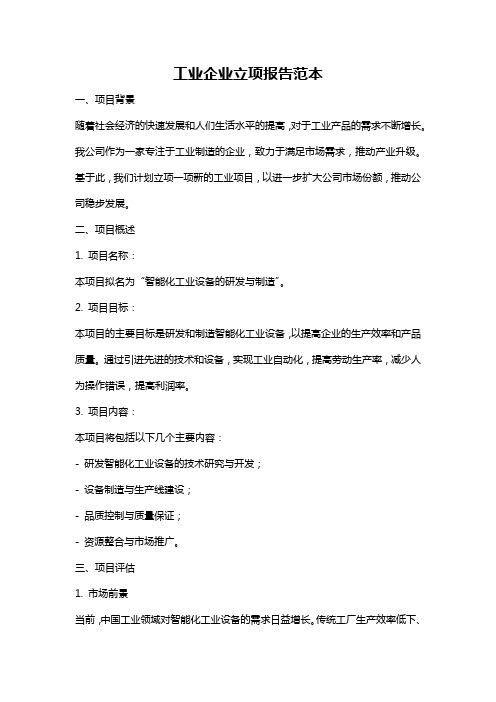 工业企业立项报告范本

一、项目背景

随着社会经济的快速发展和人们生活水平的提高，对于工业产品的需求不断增长。我公司作为一家专注于工业制造的企业，致力于满足市场需求，推动产业升级。基于此，我们计划立项一项新的工业项目，以进一步扩大公司市场份额，推动公司稳步发展。

二、项目概述

1. 项目名称：

本项目拟名为“智能化工业设备的研发与制造”。

2. 项目目标：

本项目的主要目标是研发和制造智能化工业设备，以提高企业的生产效率和产品质量。通过引进先进的技术和设备，实现工业自动化，提高劳动生产率，减少人为操作错误，提高利润率。

3. 项目内容：

本项目将包括以下几个主要内容：

- 研发智能化工业设备的技术研究与开发；

- 设备制造与生产线建设；

- 品质控制与质量保证；

- 资源整合与市场推广。

三、项目评估

1. 市场前景

当前，中国工业领域对智能化工业设备的需求日益增长。传统工厂生产效率低下、